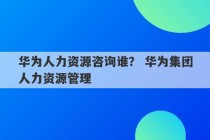 华为人力资源咨询谁？ 华为集团人力资源管理